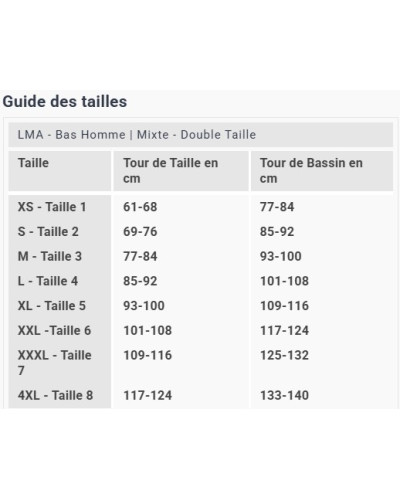 Guide des tailles

LMA - Bas Homme | Mixte - Double Taille

| Taille | Tour de Taille en cm | Tour de Bassin en cm |
|---|---|---|
| XS - Taille 1 | 61-68 | 77-84 |
| S - Taille 2 | 69-76 | 85-92 |
| M - Taille 3 | 77-84 | 93-100 |
| L - Taille 4 | 85-92 | 101-108 |
| XL - Taille 5 | 93-100 | 109-116 |
| XXL -Taille 6 | 101-108 | 117-124 |
| XXXL - Taille 7 | 109-116 | 125-132 |
| 4XL - Taille 8 | 117-124 | 133-140 |